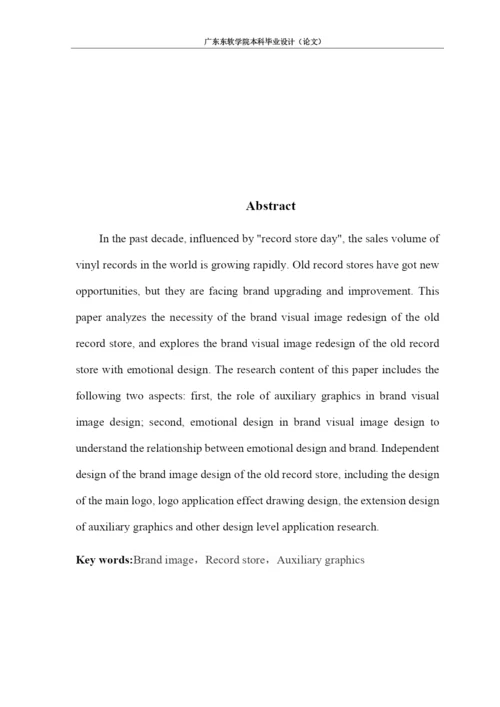 广东东软学院本科毕业设计（论文）

Abstract

In the past decade, influenced by "record store day", the sales volume of vinyl records in the world is growing rapidly. Old record stores have got new opportunities, but they are facing brand upgrading and improvement. This paper analyzes the necessity of the brand visual image redesign of the old record store, and explores the brand visual image redesign of the old record store with emotional design. The research content of this paper includes the following two aspects: first, the role of auxiliary graphics in brand visual image design; second, emotional design in brand visual image design to understand the relationship between emotional design and brand. Independent design of the brand image design of the old record store, including the design of the main logo, logo application effect drawing design, the extension design of auxiliary graphics and other design level application research.

Key words:Brand image，Record store，Auxiliary graphics